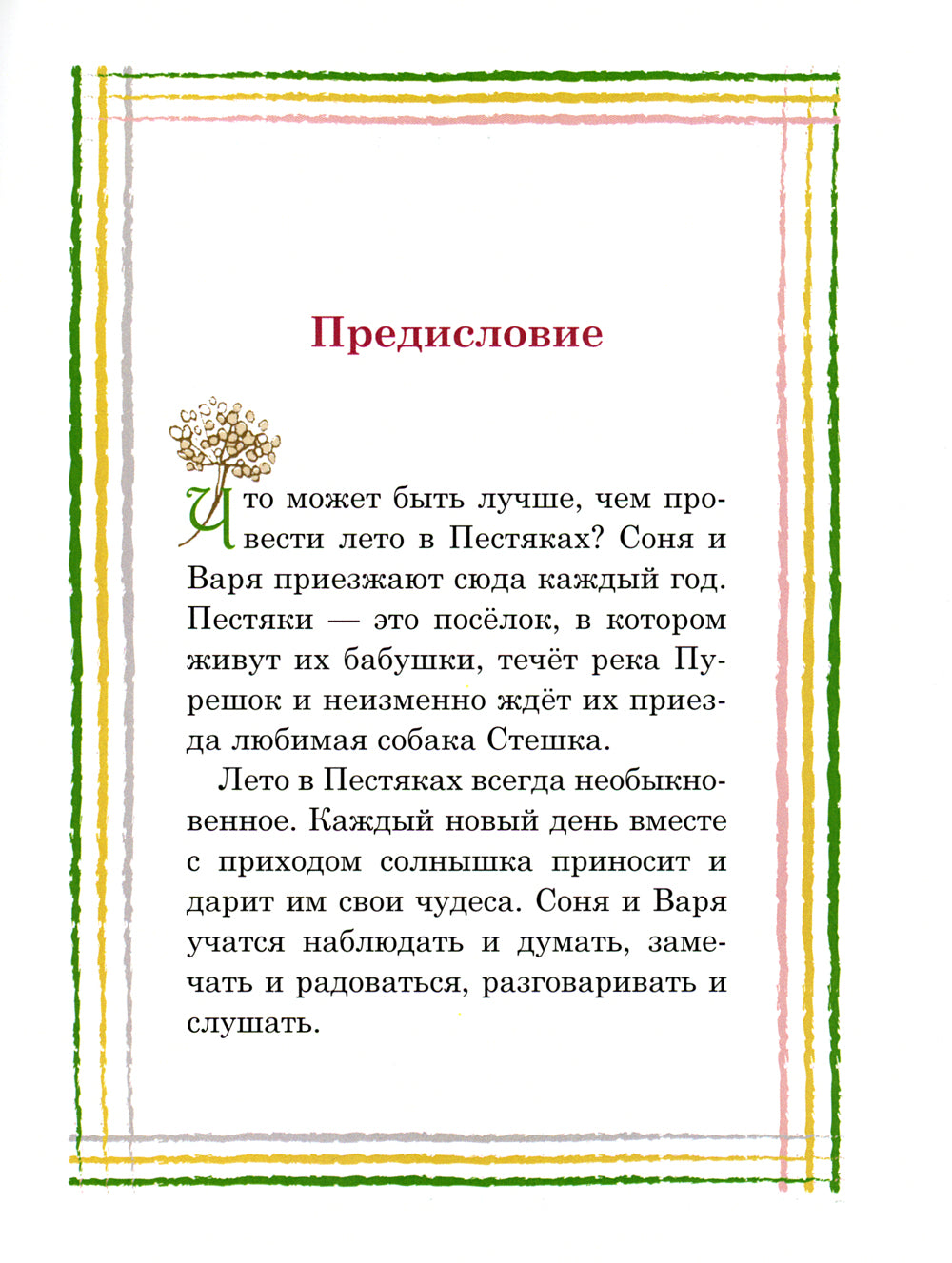 Предисловие

Что может быть лучше, чем провести лето в Пестяках? Соня и Варя приезжают сюда каждый год. Пестяки — это посёлок, в котором живут их бабушки, течёт река Пурешок и неизменно ждёт их приезда любимая собака Стешка.

Лето в Пестяках всегда необыкновенное. Каждый новый день вместе с приходом солнышка приносит и дарит им свои чудеса. Соня и Варя учатся наблюдать и думать, замечать и радоваться, разговаривать и слушать.